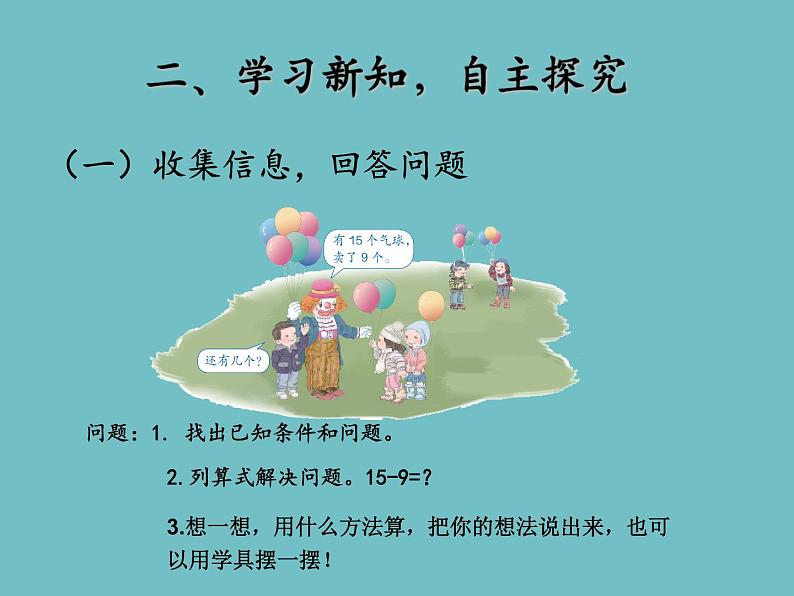 二、学习新知，自主探究

（一）收集信息，回答问题

有 15 个气球，卖了 9 个。

还有几个？

问题：1. 找出已知条件和问题。

2. 列算式解决问题。15-9=?

3.想一想，用什么方法算，把你的想法说出来，也可以用学具摆一摆！